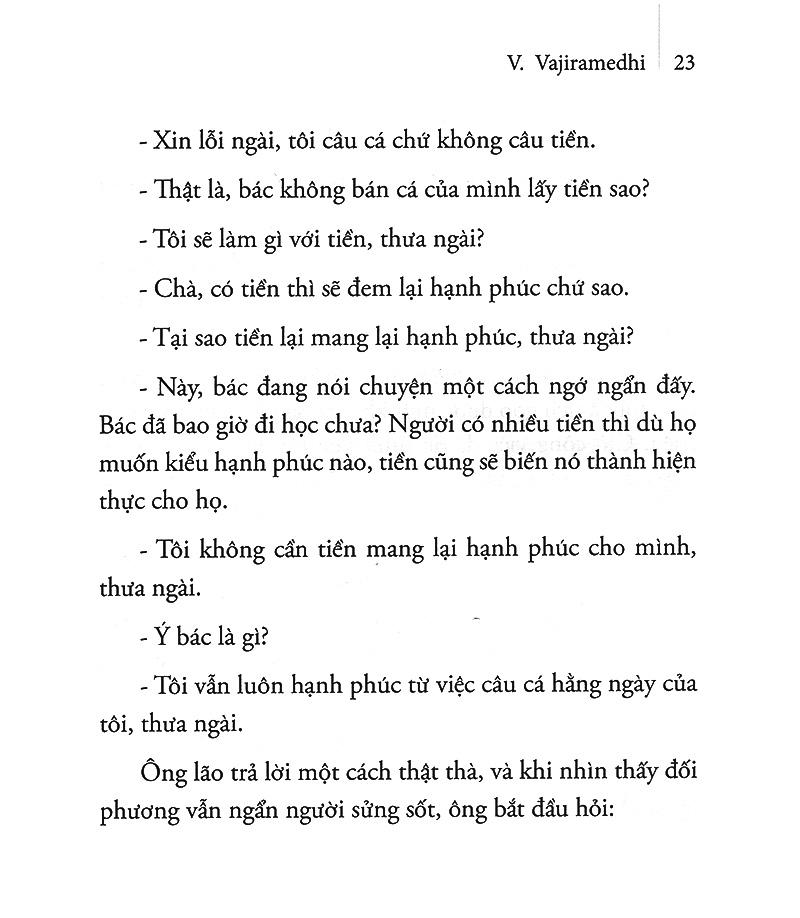 V. Vajiramedhi 23

- Xin lỗi ngài, tôi câu cá chứ không câu tiền.

- Thật là, bác không bán cá của mình lấy tiền sao?

- Tôi sẽ làm gì với tiền, thưa ngài?

- Chà, có tiền thì sẽ đem lại hạnh phúc chứ sao.

- Tại sao tiền lại mang lại hạnh phúc, thưa ngài?

- Này, bác đang nói chuyện một cách ngớ ngẩn đấy. Bác đã bao giờ đi học chưa? Người có nhiều tiền thì dù họ muốn kiểu hạnh phúc nào, tiền cũng sẽ biến nó thành hiện thực cho họ.

- Tôi không cần tiền mang lại hạnh phúc cho mình, thưa ngài.

- Ý bác là gì?

- Tôi vẫn luôn hạnh phúc từ việc câu cá hằng ngày của tôi, thưa ngài.

Ông lão trả lời một cách thật thà, và khi nhìn thấy đối phương vẫn ngẩn người sửng sốt, ông bắt đầu hỏi: